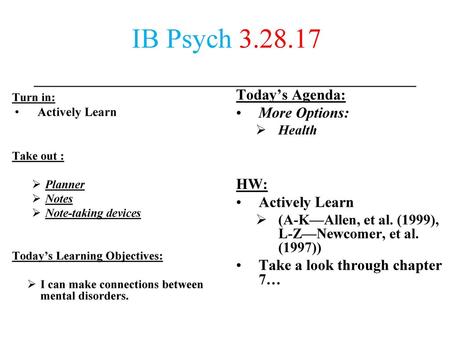 IB Psych 3.28.17

Turn in:
• Actively Learn

Take out :

➢ Planner
➢ Notes
➢ Note-taking devices

Today's Learning Objectives:

➢ I can make connections between mental disorders.

Today's Agenda:
• More Options:
➢ Health

HW:
• Actively Learn
➢ (A-K—Allen, et al. (1999), L-Z—Newcomer, et al. (1997))
• Take a look through chapter 7…